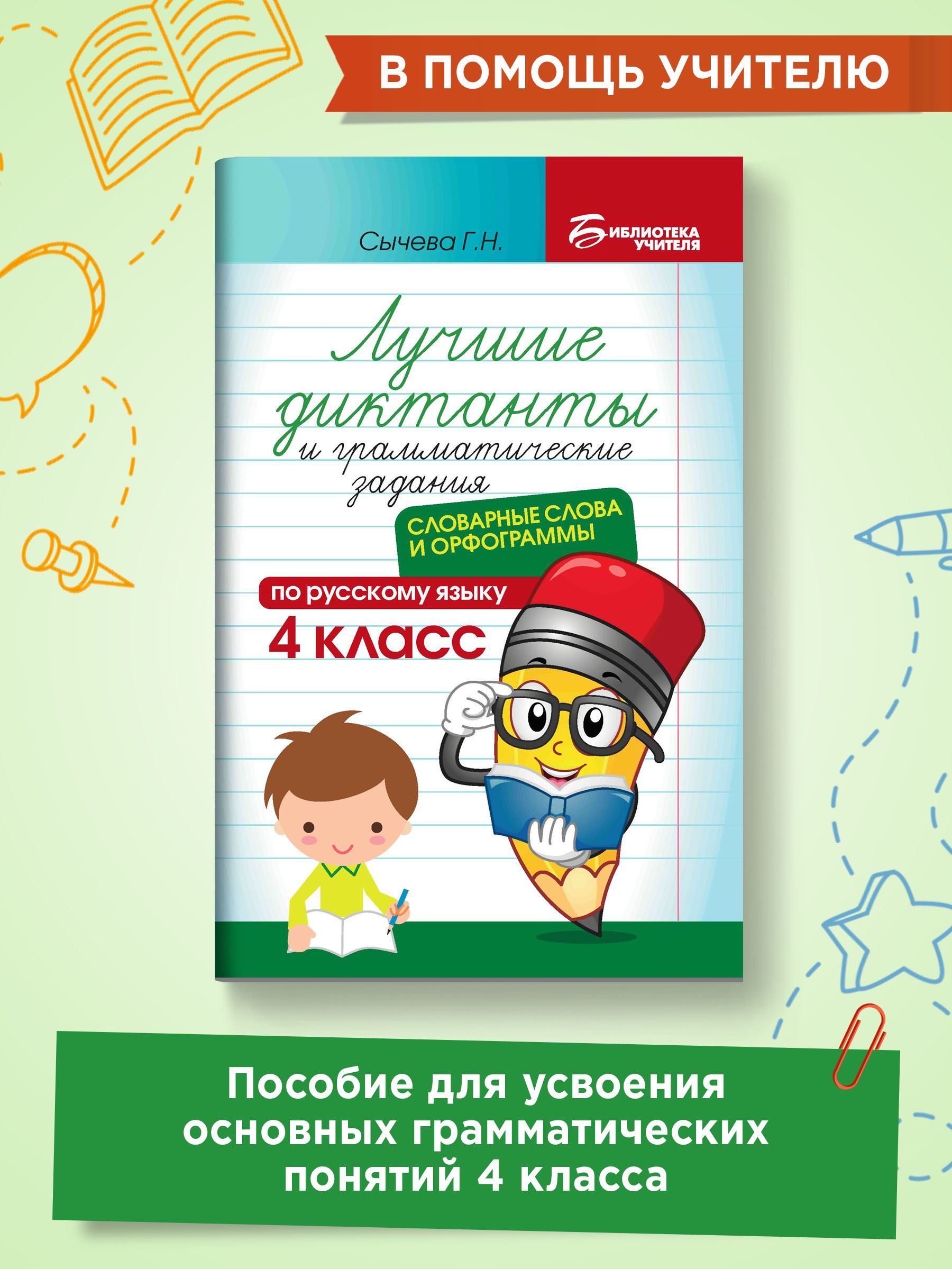 В ПОМОЩЬ УЧИТЕЛЮ

Сычева Г.Н.

БИБЛИОТЕКА УЧИТЕЛЯ

Лучшие диктанты и грамматические задания

СЛОВАРНЫЕ СЛОВА И ОРФОГРАММЫ

по русскому языку

4 класс

Пособие для усвоения основных грамматических понятий 4 класса